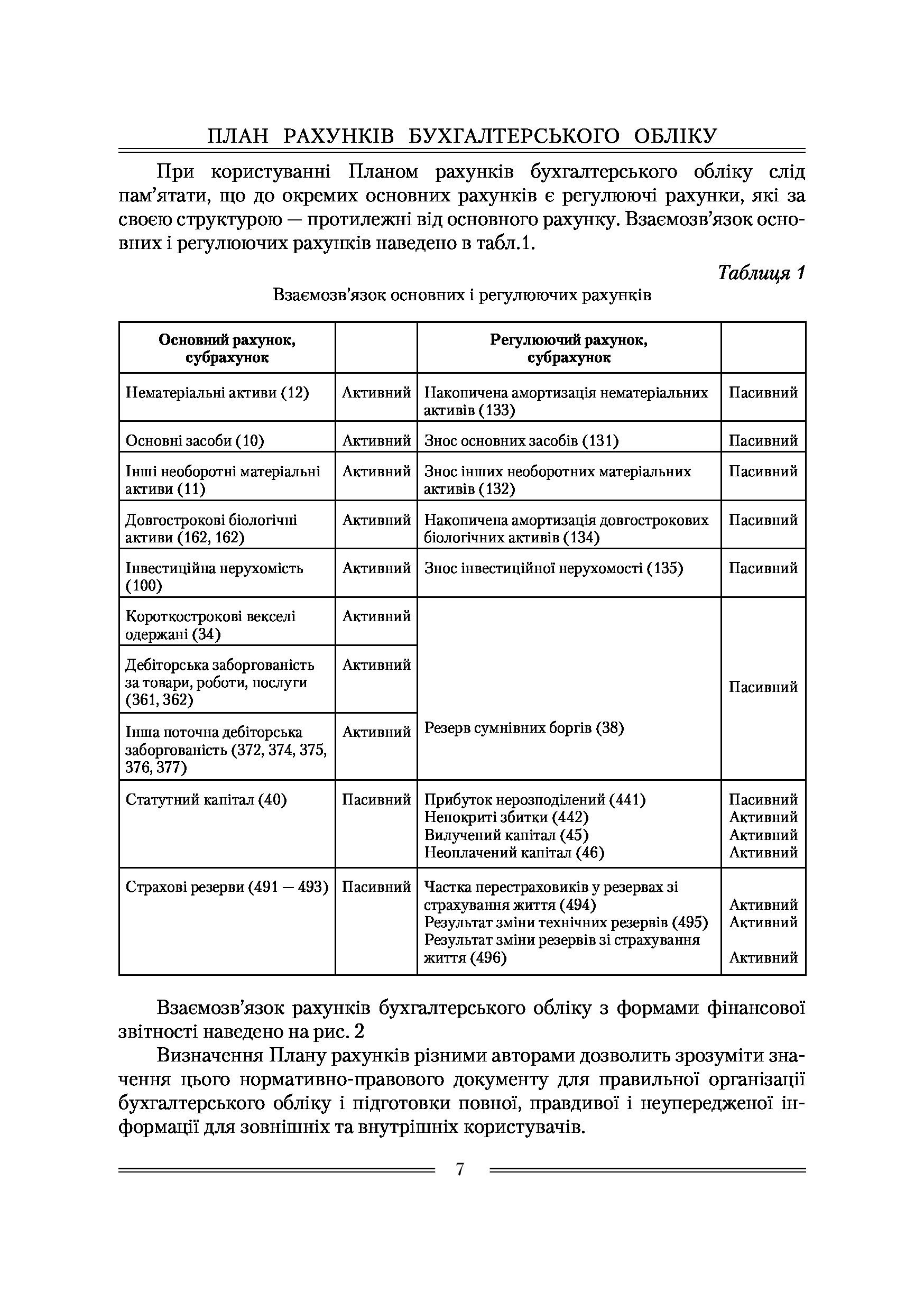 ПЛАН РАХУНКІВ БУХГАЛТЕРСЬКОГО ОБЛІКУ

При користуванні Планом рахунків бухгалтерського обліку слід пам'ятати, що до окремих основних рахунків є регулюючі рахунки, які за своєю структурою — протилежні від основного рахунку. Взаємозв'язок основних і регулюючих рахунків наведено в табл.1.

Таблиця 1

Взаємозв'язок основних і регулюючих рахунків

| Основний рахунок, субрахунок | | Регулюючий рахунок, субрахунок | |
|---|---|---|---|
| Нематеріальні активи (12) | Активний | Накопичена амортизація нематеріальних активів (133) | Пасивний |
| Основні засоби (10) | Активний | Знос основних засобів (131) | Пасивний |
| Інші необоротні матеріальні активи (11) | Активний | Знос інших необоротних матеріальних активів (132) | Пасивний |
| Довгострокові біологічні активи (162, 162) | Активний | Накопичена амортизація довгострокових біологічних активів (134) | Пасивний |
| Інвестиційна нерухомість (100) | Активний | Знос інвестиційної нерухомості (135) | Пасивний |
| Короткострокові векселі одержані (34) | Активний | Резерв сумнівних боргів (38) | Пасивний |
| Дебіторська заборгованість за товари, роботи, послуги (361, 362) | Активний | | |
| Інша поточна дебіторська заборгованість (372, 374, 375, 376, 377) | Активний | | |
| Статутний капітал (40) | Пасивний | Прибуток нерозподілений (441) Непокриті збитки (442) Вилучений капітал (45) Неоплачений капітал (46) | Пасивний Активний Активний Активний |
| Страхові резерви (491 — 493) | Пасивний | Частка перестраховиків у резервах зі страхування життя (494) Результат зміни технічних резервів (495) Результат зміни резервів зі страхування життя (496) | Активний Активний Активний |

Взаємозв'язок рахунків бухгалтерського обліку з формами фінансової звітності наведено на рис. 2

Визначення Плану рахунків різними авторами дозволить зрозуміти значення цього нормативно-правового документу для правильної організації бухгалтерського обліку і підготовки повної, правдивої і неупередженої інформації для зовнішніх та внутрішніх користувачів.

7